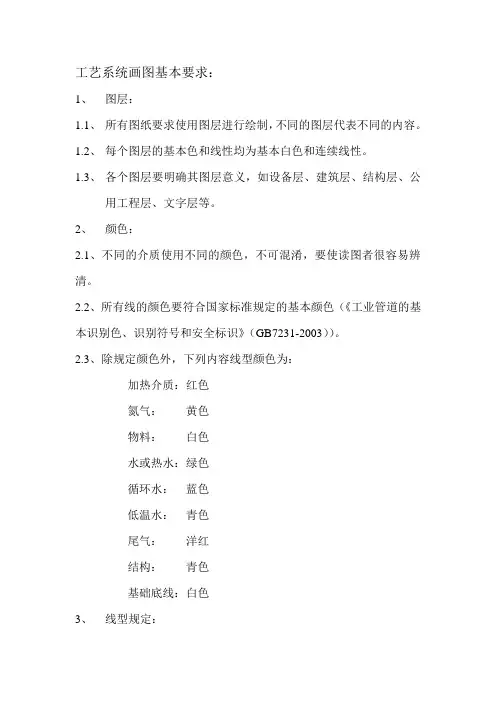 工艺系统画图基本要求：

1、 图层：

1.1、 所有图纸要求使用图层进行绘制，不同的图层代表不同的内容。

1.2、 每个图层的基本色和线性均为基本白色和连续线性。

1.3、 各个图层要明确其图层意义，如设备层、建筑层、结构层、公用工程层、文字层等。

2、 颜色：

2.1、不同的介质使用不同的颜色，不可混淆，要使读图者很容易辨清。

2.2、所有线的颜色要符合国家标准规定的基本颜色（《工业管道的基本识别色、识别符号和安全标识》(GB7231-2003)）。

2.3、除规定颜色外，下列内容线型颜色为：

加热介质：红色

氮气： 黄色

物料： 白色

水或热水：绿色

循环水： 蓝色

低温水： 青色

尾气： 洋红

结构： 青色

基础底线：白色

3、 线型规定：